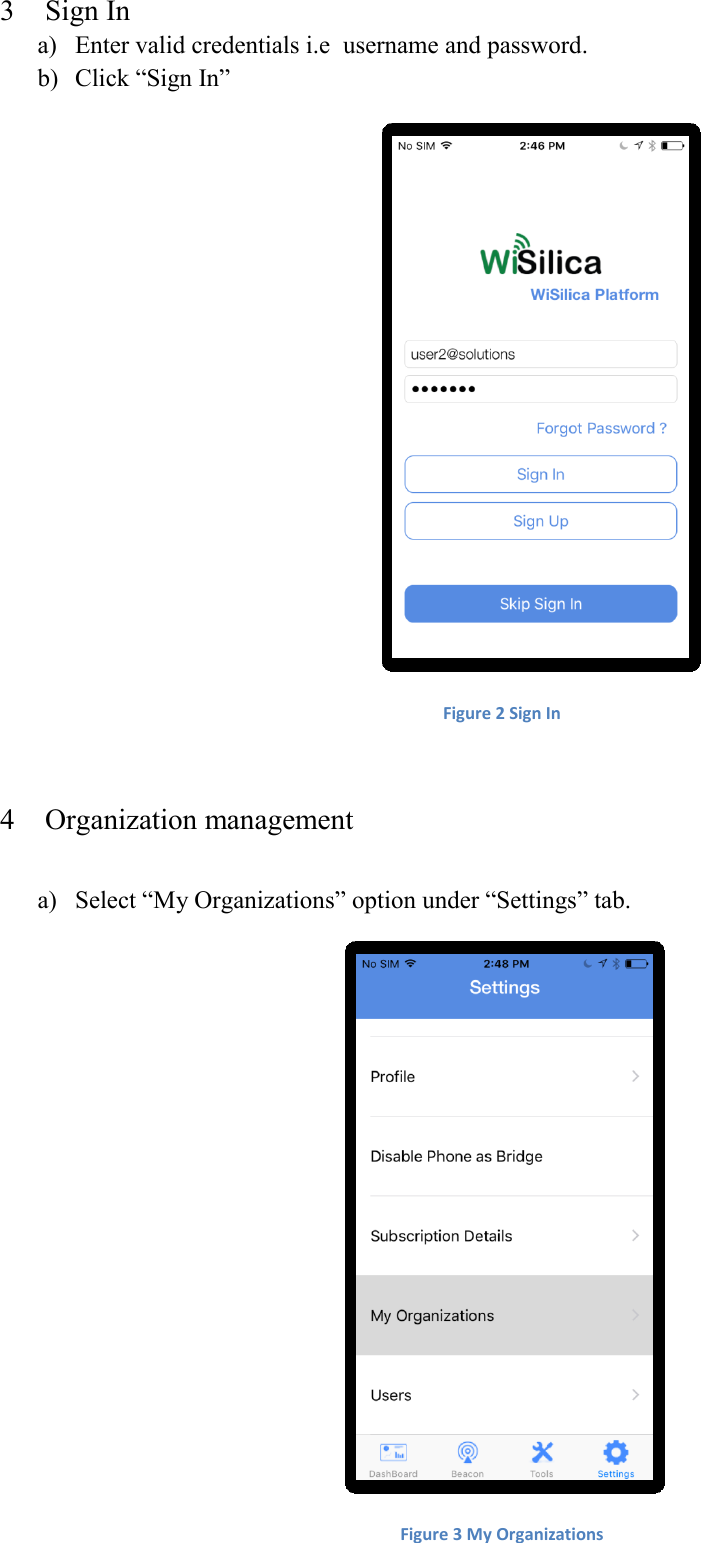 3 Sign In

a) Enter valid credentials i.e  username and password.

b) Click “Sign In”

No SIM 2:46 PM

WiSilica

WiSilica Platform

user2@solutions

•••••••

Forgot Password ?

Sign In

Sign Up

Skip Sign In

Figure 2 Sign In

4 Organization management

a) Select “My Organizations” option under “Settings” tab.

No SIM 2:48 PM

Settings

Profile

Disable Phone as Bridge

Subscription Details

My Organizations

Users

DashBoard Beacon Tools Settings

Figure 3 My Organizations